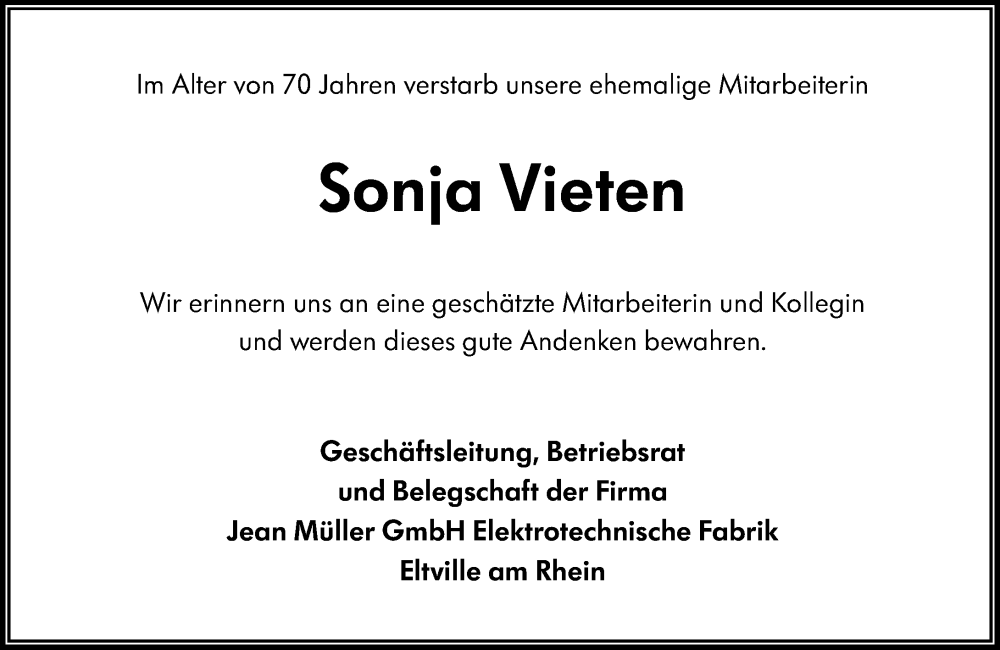 Im Alter von 70 Jahren verstarb unsere ehemalige Mitarbeiterin

Sonja Vieten

Wir erinnern uns an eine geschätzte Mitarbeiterin und Kollegin und werden dieses gute Andenken bewahren.

Geschäftsleitung, Betriebsrat
und Belegschaft der Firma
Jean Müller GmbH Elektrotechnische Fabrik
Eltville am Rhein